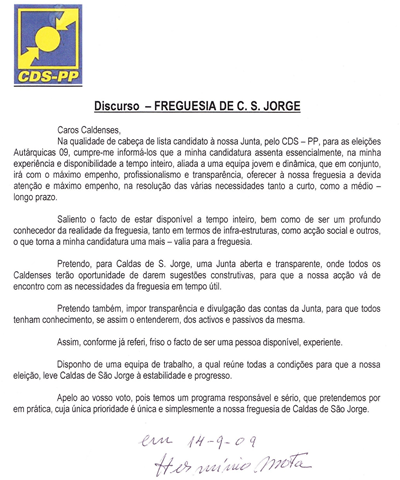 CDS-PP

Discurso – FREGUESIA DE C. S. JORGE

Caros Caldenses,

Na qualidade de cabeça de lista candidato à nossa Junta, pelo CDS – PP, para as eleições Autárquicas 09, cumpre-me informá-los que a minha candidatura assenta essencialmente, na minha experiência e disponibilidade a tempo inteiro, aliada a uma equipa jovem e dinâmica, que em conjunto, irá com o máximo empenho, profissionalismo e transparência, oferecer à nossa freguesia a devida atenção e máximo empenho, na resolução das várias necessidades tanto a curto, como a médio – longo prazo.

Saliento o facto de estar disponível a tempo inteiro, bem como de ser um profundo conhecedor da realidade da freguesia, tanto em termos de infra-estruturas, como acção social e outros, o que torna a minha candidatura uma mais – valia para a freguesia.

Pretendo, para Caldas de S. Jorge, uma Junta aberta e transparente, onde todos os Caldenses terão oportunidade de darem sugestões construtivas, para que a nossa acção vá de encontro com as necessidades da freguesia em tempo útil.

Pretendo também, impor transparência e divulgação das contas da Junta, para que todos tenham conhecimento, se assim o entenderem, dos activos e passivos da mesma.

Assim, conforme já referi, friso o facto de ser uma pessoa disponível, experiente.

Disponho de uma equipa de trabalho, a qual reúne todas a condições para que a nossa eleição, leve Caldas de São Jorge à estabilidade e progresso.

Apelo ao vosso voto, pois temos um programa responsável e sério, que pretendemos por em prática, cuja única prioridade é única e simplesmente a nossa freguesia de Caldas de São Jorge.

em 14-9-09
Hermínio Mota